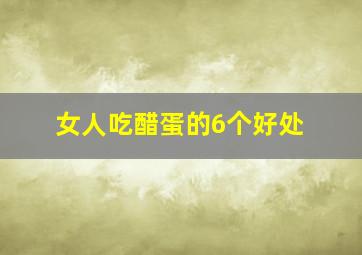 女人吃醋蛋的6个好处